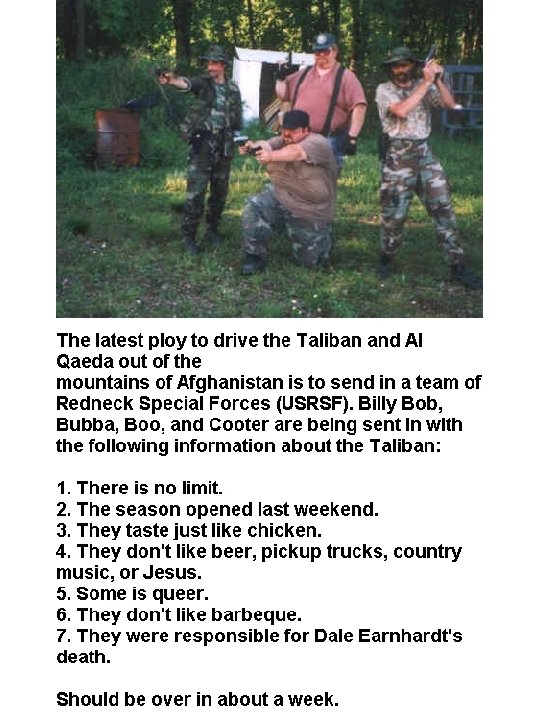 The latest ploy to drive the Taliban and Al Qaeda out of the mountains of Afghanistan is to send in a team of Redneck Special Forces (USRSF). Billy Bob, Bubba, Boo, and Cooter are being sent in with the following information about the Taliban:

1. There is no limit.
2. The season opened last weekend.
3. They taste just like chicken.
4. They don't like beer, pickup trucks, country music, or Jesus.
5. Some is queer.
6. They don't like barbeque.
7. They were responsible for Dale Earnhardt's death.

Should be over in about a week.